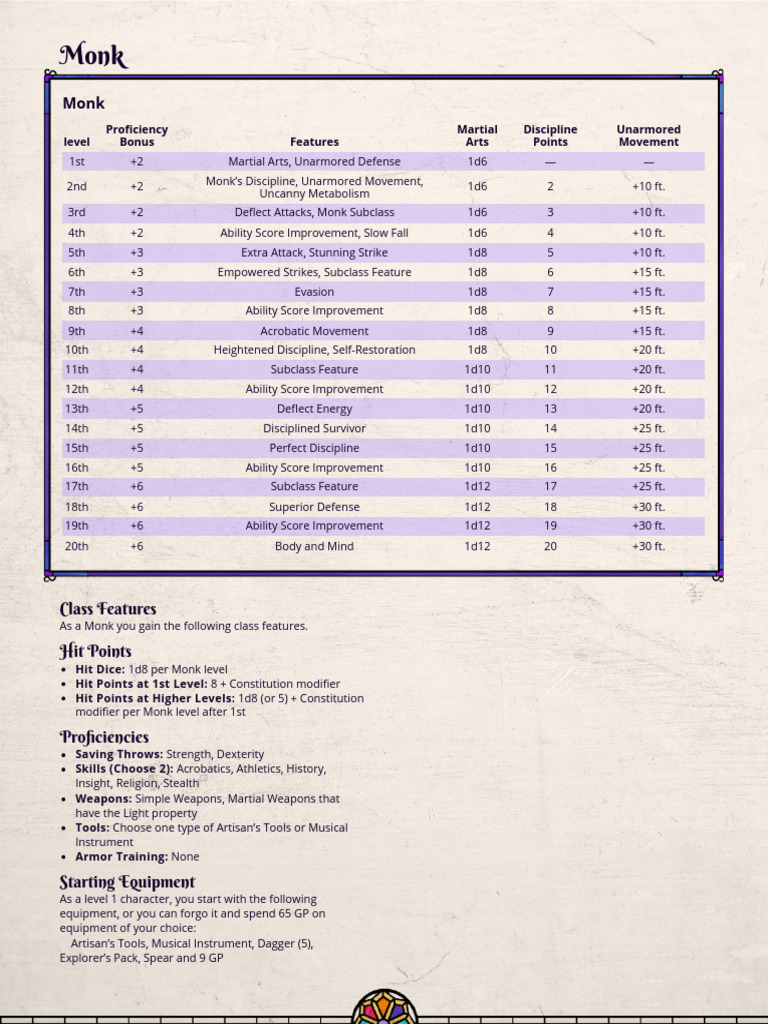 Monk

Monk

| level | Proficiency Bonus | Features | Martial Arts | Discipline Points | Unarmored Movement |
|---|---|---|---|---|---|
| 1st | +2 | Martial Arts, Unarmored Defense | 1d6 | — | — |
| 2nd | +2 | Monk's Discipline, Unarmored Movement, Uncanny Metabolism | 1d6 | 2 | +10 ft. |
| 3rd | +2 | Deflect Attacks, Monk Subclass | 1d6 | 3 | +10 ft. |
| 4th | +2 | Ability Score Improvement, Slow Fall | 1d6 | 4 | +10 ft. |
| 5th | +3 | Extra Attack, Stunning Strike | 1d8 | 5 | +10 ft. |
| 6th | +3 | Empowered Strikes, Subclass Feature | 1d8 | 6 | +15 ft. |
| 7th | +3 | Evasion | 1d8 | 7 | +15 ft. |
| 8th | +3 | Ability Score Improvement | 1d8 | 8 | +15 ft. |
| 9th | +4 | Acrobatic Movement | 1d8 | 9 | +15 ft. |
| 10th | +4 | Heightened Discipline, Self-Restoration | 1d8 | 10 | +20 ft. |
| 11th | +4 | Subclass Feature | 1d10 | 11 | +20 ft. |
| 12th | +4 | Ability Score Improvement | 1d10 | 12 | +20 ft. |
| 13th | +5 | Deflect Energy | 1d10 | 13 | +20 ft. |
| 14th | +5 | Disciplined Survivor | 1d10 | 14 | +25 ft. |
| 15th | +5 | Perfect Discipline | 1d10 | 15 | +25 ft. |
| 16th | +5 | Ability Score Improvement | 1d10 | 16 | +25 ft. |
| 17th | +6 | Subclass Feature | 1d12 | 17 | +25 ft. |
| 18th | +6 | Superior Defense | 1d12 | 18 | +30 ft. |
| 19th | +6 | Ability Score Improvement | 1d12 | 19 | +30 ft. |
| 20th | +6 | Body and Mind | 1d12 | 20 | +30 ft. |

Class Features
As a Monk you gain the following class features.

Hit Points
• Hit Dice: 1d8 per Monk level
• Hit Points at 1st Level: 8 + Constitution modifier
• Hit Points at Higher Levels: 1d8 (or 5) + Constitution modifier per Monk level after 1st

Proficiencies
• Saving Throws: Strength, Dexterity
• Skills (Choose 2): Acrobatics, Athletics, History, Insight, Religion, Stealth
• Weapons: Simple Weapons, Martial Weapons that have the Light property
• Tools: Choose one type of Artisan's Tools or Musical Instrument
• Armor Training: None

Starting Equipment
As a level 1 character, you start with the following equipment, or you can forgo it and spend 65 GP on equipment of your choice:
Artisan's Tools, Musical Instrument, Dagger (5), Explorer's Pack, Spear and 9 GP